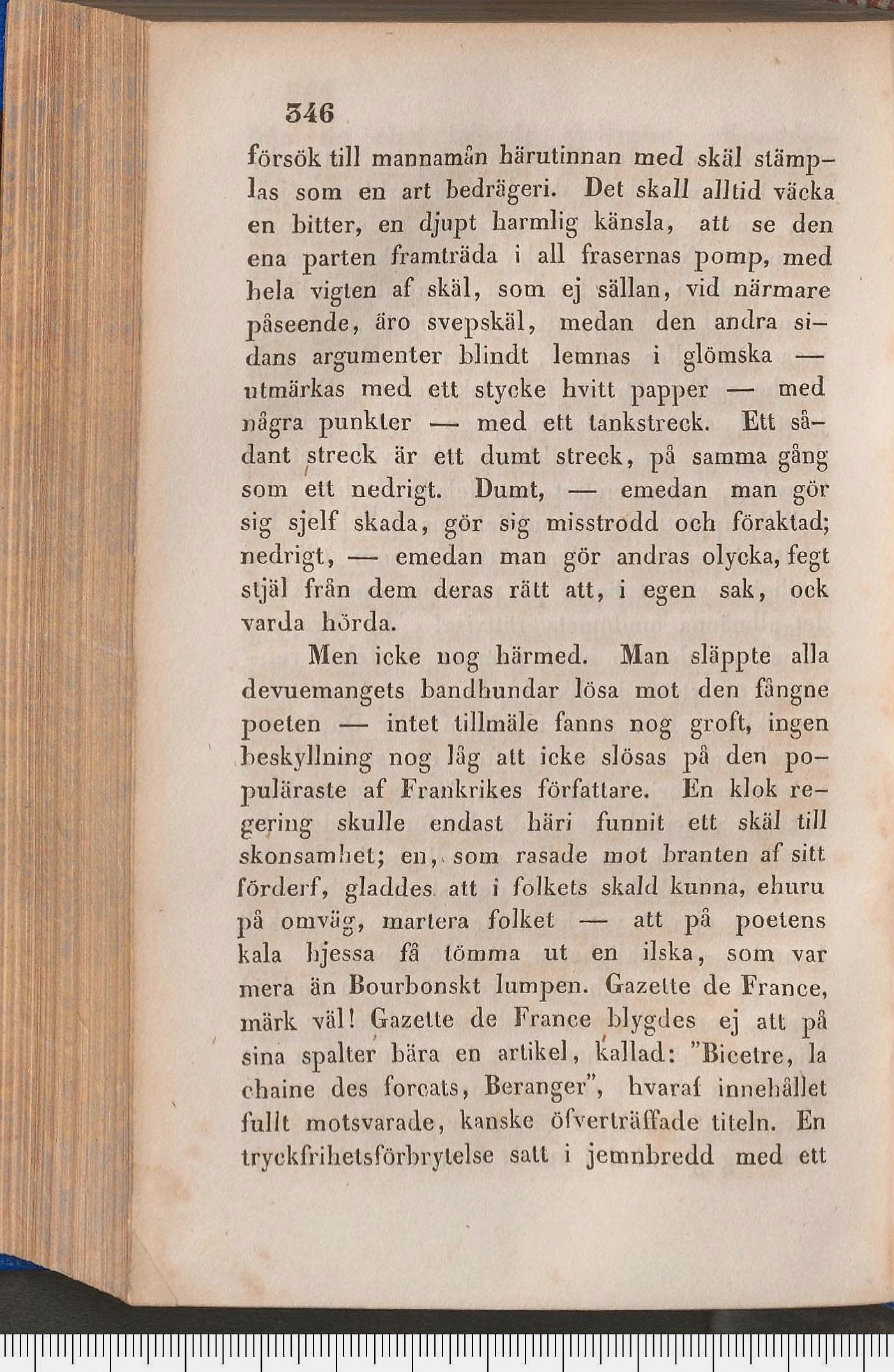 346

försök till mannamån härutinnan med skäl stämplas som en art bedrägeri. Det skall alltid väcka en bitter, en djupt harmlig känsla, att se den ena parten framträda i all frasernas pomp, med hela vigten af skäl, som ej sällan, vid närmare påseende, äro svepskäl, medan den andra sidans argumenter blindt lemnas i glömska — utmärkas med ett stycke hvitt papper — med några punkter — med ett tankstreck. Ett sådant streck är ett dumt streck, på samma gång som ett nedrigt. Dumt, — emedan man gör sig sjelf skada, gör sig misstrodd och föraktad; nedrigt, — emedan man gör andras olycka, fegt stjäl från dem deras rätt att, i egen sak, ock varda hörda.

Men icke nog härmed. Man släppte alla devuemangets bandhundar lösa mot den fångne poeten — intet tillmäle fanns nog groft, ingen beskyllning nog låg att icke slösas på den populäraste af Frankrikes författare. En klok regering skulle endast häri funnit ett skäl till skonsamhet; en, som rasade mot branten af sitt förderf, gladdes att i folkets skald kunna, ehuru på omväg, martera folket — att på poetens kala hjessa få tömma ut en ilska, som var mera än Bourbonskt lumpen. Gazette de France, märk väl! Gazette de France blygdes ej att på sina spalter bära en artikel, kallad: "Bicetre, la chaine des forcats, Beranger", hvaraf innehållet fullt motsvarade, kanske öfverträffade titeln. En tryckfrihetsförbrytelse satt i jemnbredd med ett